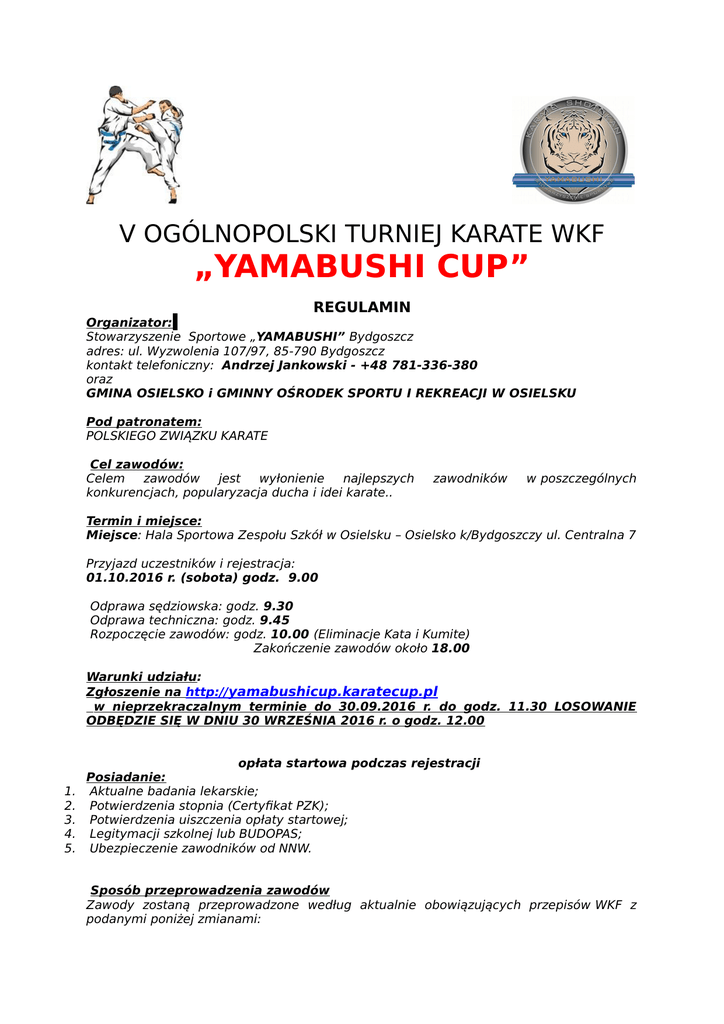 V OGÓLNOPOLSKI TURNIEJ KARATE WKF
„YAMABUSHI CUP”

REGULAMIN

Organizator:
Stowarzyszenie Sportowe „YAMABUSHI” Bydgoszcz
adres: ul. Wyzwolenia 107/97, 85-790 Bydgoszcz
kontakt telefoniczny: Andrzej Jankowski - +48 781-336-380
oraz
GMINA OSIELSKO i GMINNY OŚRODEK SPORTU I REKREACJI W OSIELSKU

Pod patronatem:
POLSKIEGO ZWIĄZKU KARATE

Cel zawodów:
Celem zawodów jest wyłonienie najlepszych zawodników w poszczególnych konkurencjach, popularyzacja ducha i idei karate..

Termin i miejsce:
Miejsce: Hala Sportowa Zespołu Szkół w Osielsku – Osielsko k/Bydgoszczy ul. Centralna 7

Przyjazd uczestników i rejestracja:
01.10.2016 r. (sobota) godz. 9.00

Odprawa sędziowska: godz. 9.30
Odprawa techniczna: godz. 9.45
Rozpoczęcie zawodów: godz. 10.00 (Eliminacje Kata i Kumite)
Zakończenie zawodów około 18.00

Warunki udziału:
Zgłoszenie na http://yamabushicup.karatecup.pl
w nieprzekraczalnym terminie do 30.09.2016 r. do godz. 11.30 LOSOWANIE ODBĘDZIE SIĘ W DNIU 30 WRZEŚNIA 2016 r. o godz. 12.00

opłata startowa podczas rejestracji

Posiadanie:
1. Aktualne badania lekarskie;
2. Potwierdzenia stopnia (Certyfikat PZK);
3. Potwierdzenia uiszczenia opłaty startowej;
4. Legitymacji szkolnej lub BUDOPAS;
5. Ubezpieczenie zawodników od NNW.

Sposób przeprowadzenia zawodów
Zawody zostaną przeprowadzone według aktualnie obowiązujących przepisów WKF z podanymi poniżej zmianami: